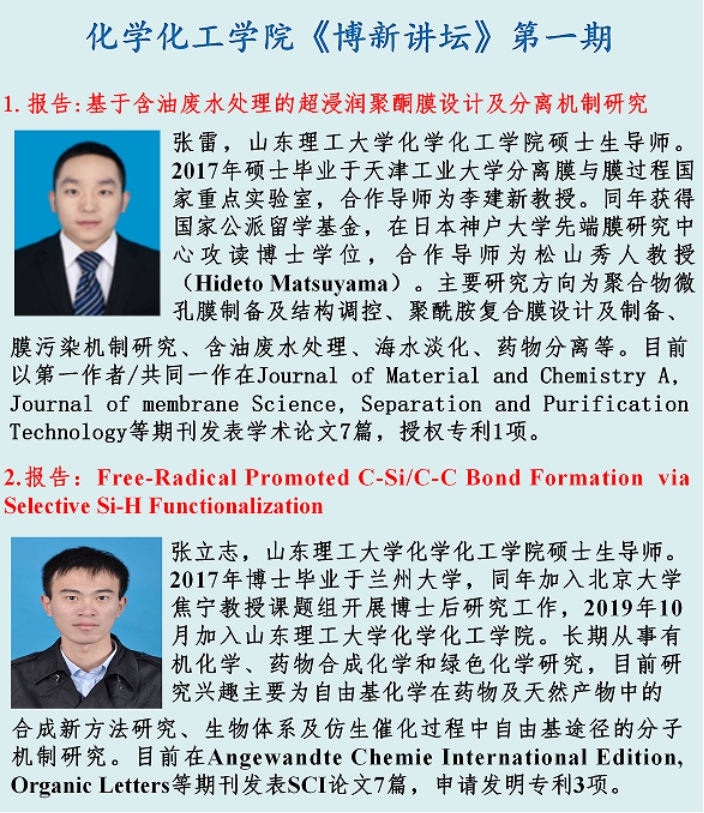 化学化工学院《博新讲坛》第一期

1.报告:基于含油废水处理的超浸润聚酮膜设计及分离机制研究

张雷，山东理工大学化学化工学院硕士生导师。2017年硕士毕业于天津工业大学分离膜与膜过程国家重点实验室，合作导师为李建新教授。同年获得国家公派留学基金，在日本神户大学先端膜研究中心攻读博士学位，合作导师为松山秀人教授（Hideto Matsuyama）。主要研究方向为聚合物微孔膜制备及结构调控、聚酰胺复合膜设计及制备、膜污染机制研究、含油废水处理、海水淡化、药物分离等。目前以第一作者/共同一作在Journal of Material and Chemistry A, Journal of membrane Science, Separation and Purification Technology等期刊发表学术论文7篇，授权专利1项。

2.报告：Free-Radical Promoted C-Si/C-C Bond Formation via Selective Si-H Functionalization

张立志，山东理工大学化学化工学院硕士生导师。2017年博士毕业于兰州大学，同年加入北京大学焦宁教授课题组开展博士后研究工作，2019年10月加入山东理工大学化学化工学院。长期从事有机化学、药物合成化学和绿色化学研究，目前研究兴趣主要为自由基化学在药物及天然产物中的合成新方法研究、生物体系及仿生催化过程中自由基途径的分子机制研究。目前在Angewandte Chemie International Edition, Organic Letters等期刊发表SCI论文7篇，申请发明专利3项。